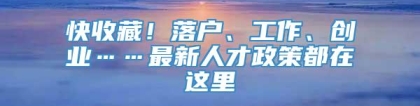 快收藏！落户、工作、创业……最新人才政策都在这里